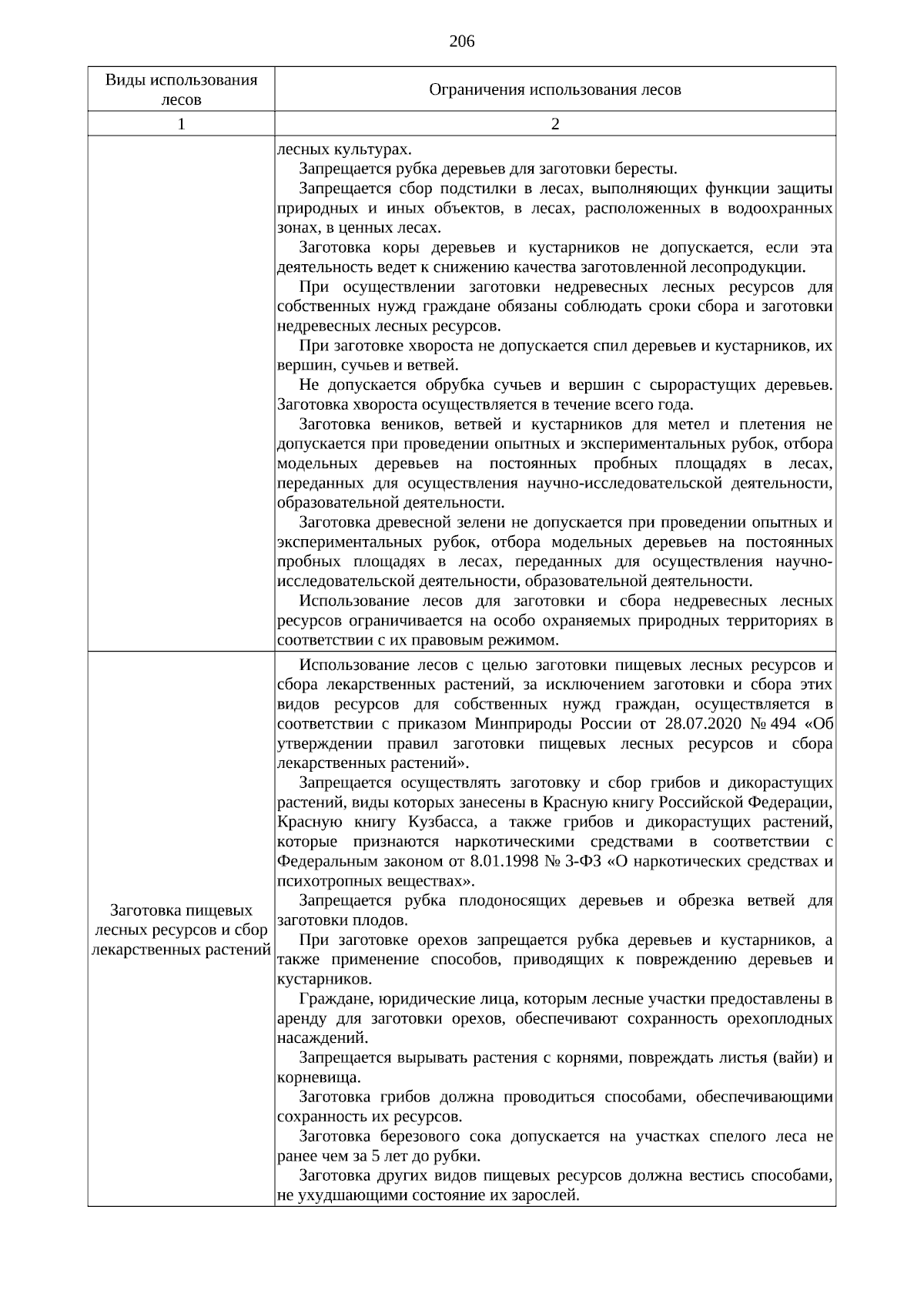 206

| Виды использования лесов | Ограничения использования лесов |
|---|---|
| 1 | 2 |
|  | лесных культурах. Запрещается рубка деревьев для заготовки бересты. Запрещается сбор подстилки в лесах, выполняющих функции защиты природных и иных объектов, в лесах, расположенных в водоохранных зонах, в ценных лесах. Заготовка коры деревьев и кустарников не допускается, если эта деятельность ведет к снижению качества заготовленной лесопродукции. При осуществлении заготовки недревесных лесных ресурсов для собственных нужд граждане обязаны соблюдать сроки сбора и заготовки недревесных лесных ресурсов. При заготовке хвороста не допускается спил деревьев и кустарников, их вершин, сучьев и ветвей. Не допускается обрубка сучьев и вершин с сырорастущих деревьев. Заготовка хвороста осуществляется в течение всего года. Заготовка веников, ветвей и кустарников для метел и плетения не допускается при проведении опытных и экспериментальных рубок, отбора модельных деревьев на постоянных пробных площадях в лесах, переданных для осуществления научно-исследовательской деятельности, образовательной деятельности. Заготовка древесной зелени не допускается при проведении опытных и экспериментальных рубок, отбора модельных деревьев на постоянных пробных площадях в лесах, переданных для осуществления научно-исследовательской деятельности, образовательной деятельности. Использование лесов для заготовки и сбора недревесных лесных ресурсов ограничивается на особо охраняемых природных территориях в соответствии с их правовым режимом. |
| Заготовка пищевых лесных ресурсов и сбор лекарственных растений | Использование лесов с целью заготовки пищевых лесных ресурсов и сбора лекарственных растений, за исключением заготовки и сбора этих видов ресурсов для собственных нужд граждан, осуществляется в соответствии с приказом Минприроды России от 28.07.2020 № 494 «Об утверждении правил заготовки пищевых лесных ресурсов и сбора лекарственных растений». Запрещается осуществлять заготовку и сбор грибов и дикорастущих растений, виды которых занесены в Красную книгу Российской Федерации, Красную книгу Кузбасса, а также грибов и дикорастущих растений, которые признаются наркотическими средствами в соответствии с Федеральным законом от 8.01.1998 № 3-ФЗ «О наркотических средствах и психотропных веществах». Запрещается рубка плодоносящих деревьев и обрезка ветвей для заготовки плодов. При заготовке орехов запрещается рубка деревьев и кустарников, а также применение способов, приводящих к повреждению деревьев и кустарников. Граждане, юридические лица, которым лесные участки предоставлены в аренду для заготовки орехов, обеспечивают сохранность орехоплодных насаждений. Запрещается вырывать растения с корнями, повреждать листья (вайи) и корневища. Заготовка грибов должна проводиться способами, обеспечивающими сохранность их ресурсов. Заготовка березового сока допускается на участках спелого леса не ранее чем за 5 лет до рубки. Заготовка других видов пищевых ресурсов должна вестись способами, не ухудшающими состояние их зарослей. |